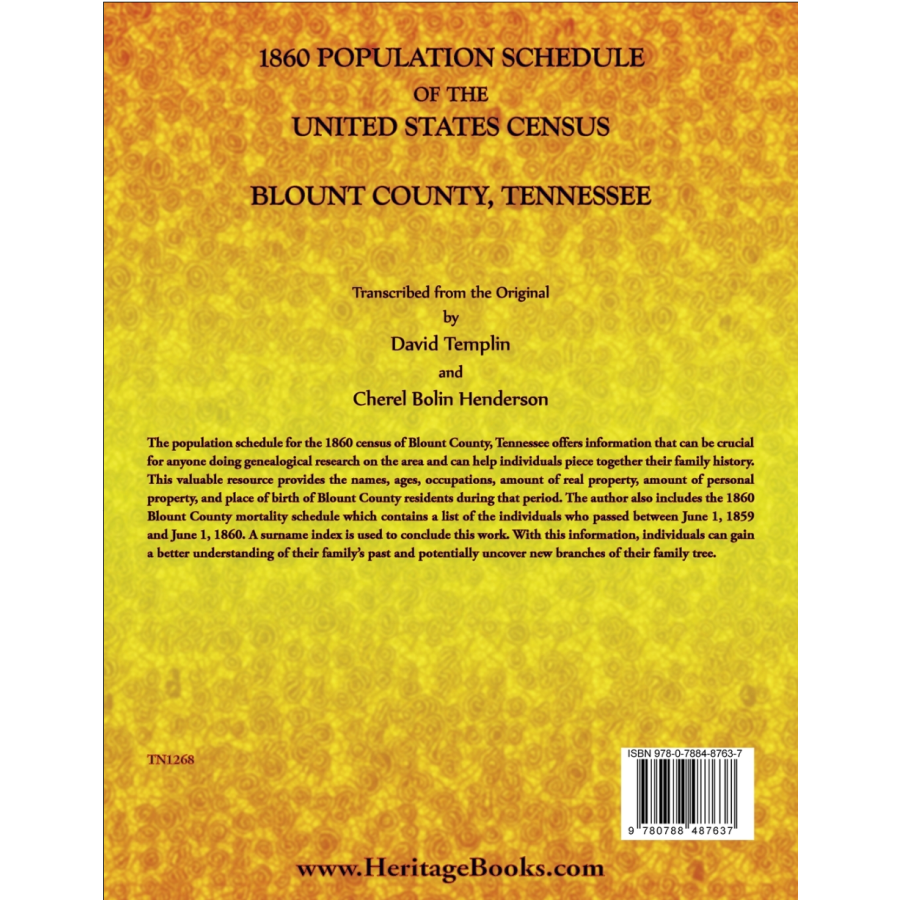 1860 POPULATION SCHEDULE
OF THE
UNITED STATES CENSUS

BLOUNT COUNTY, TENNESSEE

Transcribed from the Original
by
David Templin
and
Cherel Bolin Henderson

The population schedule for the 1860 census of Blount County, Tennessee offers information that can be crucial for anyone doing genealogical research on the area and can help individuals piece together their family history. This valuable resource provides the names, ages, occupations, amount of real property, amount of personal property, and place of birth of Blount County residents during that period. The author also includes the 1860 Blount County mortality schedule which contains a list of the individuals who passed between June 1, 1859 and June 1, 1860. A surname index is used to conclude this work. With this information, individuals can gain a better understanding of their family's past and potentially uncover new branches of their family tree.

TN1268

ISBN 978-0-7884-8763-7

9 780788 487637

www.HeritageBooks.com